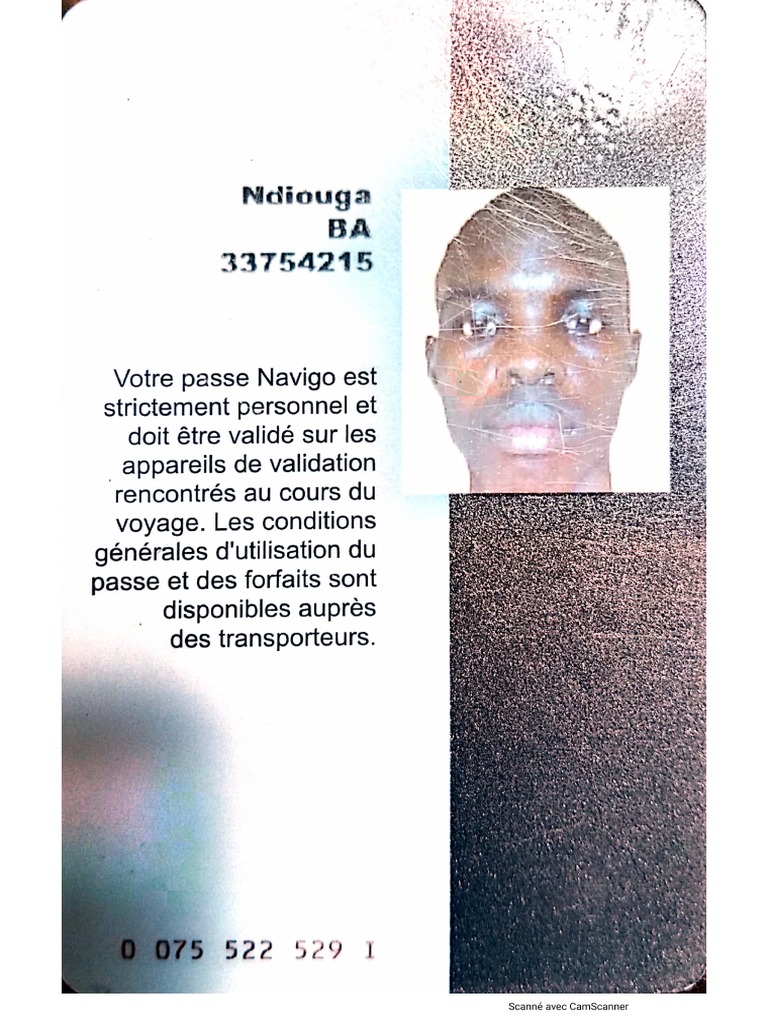 Ndiouga
BA
33754215

Votre passe Navigo est strictement personnel et doit être validé sur les appareils de validation rencontrés au cours du voyage. Les conditions générales d'utilisation du passe et des forfaits sont disponibles auprès des transporteurs.

0 075 522 529 I

Scanné avec CamScanner